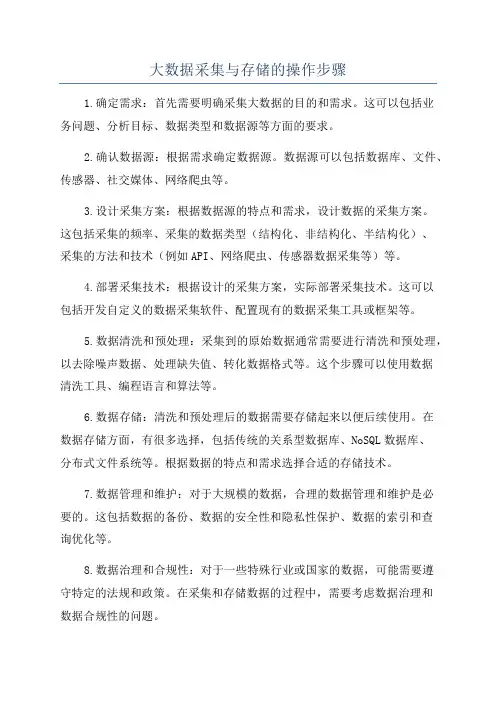 大数据采集与存储的操作步骤

1.确定需求：首先需要明确采集大数据的目的和需求。这可以包括业务问题、分析目标、数据类型和数据源等方面的要求。

2.确认数据源：根据需求确定数据源。数据源可以包括数据库、文件、传感器、社交媒体、网络爬虫等。

3.设计采集方案：根据数据源的特点和需求，设计数据的采集方案。这包括采集的频率、采集的数据类型（结构化、非结构化、半结构化）、采集的方法和技术（例如API、网络爬虫、传感器数据采集等）等。

4.部署采集技术：根据设计的采集方案，实际部署采集技术。这可以包括开发自定义的数据采集软件、配置现有的数据采集工具或框架等。

5.数据清洗和预处理：采集到的原始数据通常需要进行清洗和预处理，以去除噪声数据、处理缺失值、转化数据格式等。这个步骤可以使用数据清洗工具、编程语言和算法等。

6.数据存储：清洗和预处理后的数据需要存储起来以便后续使用。在数据存储方面，有很多选择，包括传统的关系型数据库、NoSQL数据库、分布式文件系统等。根据数据的特点和需求选择合适的存储技术。

7.数据管理和维护：对于大规模的数据，合理的数据管理和维护是必要的。这包括数据的备份、数据的安全性和隐私性保护、数据的索引和查询优化等。

8.数据治理和合规性：对于一些特殊行业或国家的数据，可能需要遵守特定的法规和政策。在采集和存储数据的过程中，需要考虑数据治理和数据合规性的问题。